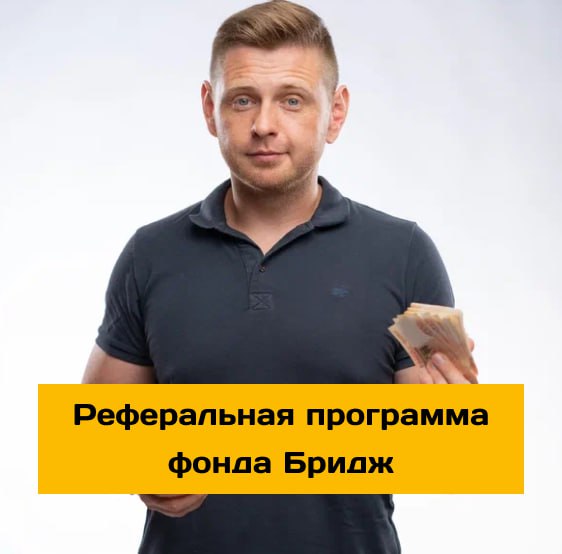 Реферальная программа фонда Бридж